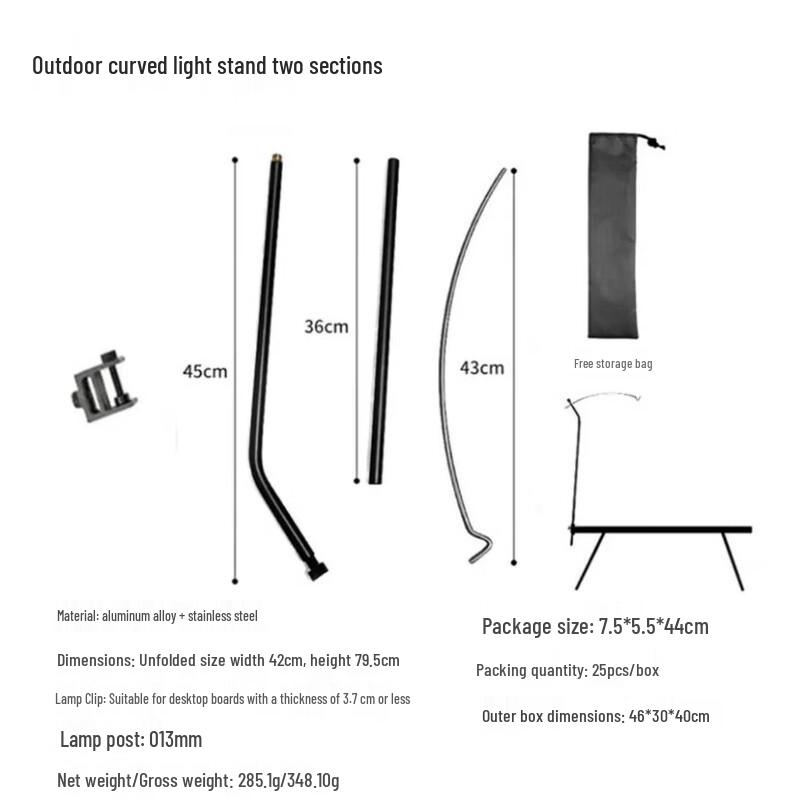 Outdoor curved light stand two sections

45cm

36cm

43cm

Free storage bag

Material: aluminum alloy + stainless steel

Dimensions: Unfolded size width 42cm, height 79.5cm

Lamp Clip: Suitable for desktop boards with a thickness of 3.7 cm or less

Lamp post: 013mm

Net weight/Gross weight: 285.1g/348.10g

Package size: 7.5*5.5*44cm

Packing quantity: 25pcs/box

Outer box dimensions: 46*30*40cm